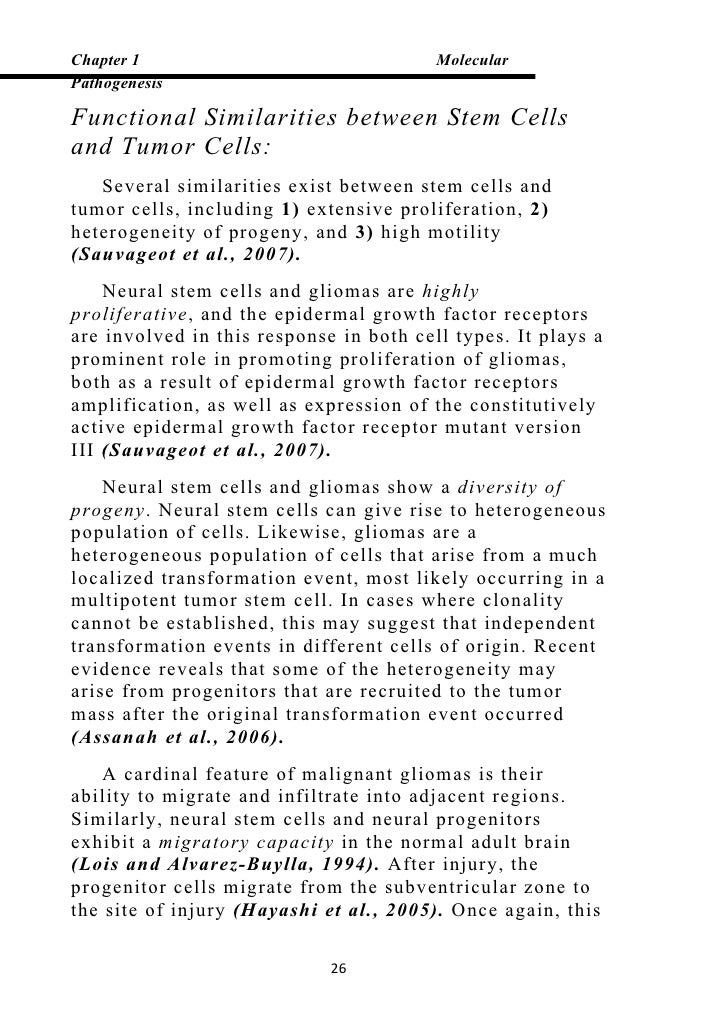 Chapter 1 Molecular Pathogenesis

Functional Similarities between Stem Cells and Tumor Cells:

Several similarities exist between stem cells and tumor cells, including 1) extensive proliferation, 2) heterogeneity of progeny, and 3) high motility (Sauvageot et al., 2007).

Neural stem cells and gliomas are highly proliferative, and the epidermal growth factor receptors are involved in this response in both cell types. It plays a prominent role in promoting proliferation of gliomas, both as a result of epidermal growth factor receptors amplification, as well as expression of the constitutively active epidermal growth factor receptor mutant version III (Sauvageot et al., 2007).

Neural stem cells and gliomas show a diversity of progeny. Neural stem cells can give rise to heterogeneous population of cells. Likewise, gliomas are a heterogeneous population of cells that arise from a much localized transformation event, most likely occurring in a multipotent tumor stem cell. In cases where clonality cannot be established, this may suggest that independent transformation events in different cells of origin. Recent evidence reveals that some of the heterogeneity may arise from progenitors that are recruited to the tumor mass after the original transformation event occurred (Assanah et al., 2006).

A cardinal feature of malignant gliomas is their ability to migrate and infiltrate into adjacent regions. Similarly, neural stem cells and neural progenitors exhibit a migratory capacity in the normal adult brain (Lois and Alvarez-Buylla, 1994). After injury, the progenitor cells migrate from the subventricular zone to the site of injury (Hayashi et al., 2005). Once again, this

26